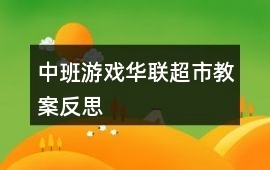 中班游戏华联超市教案反思